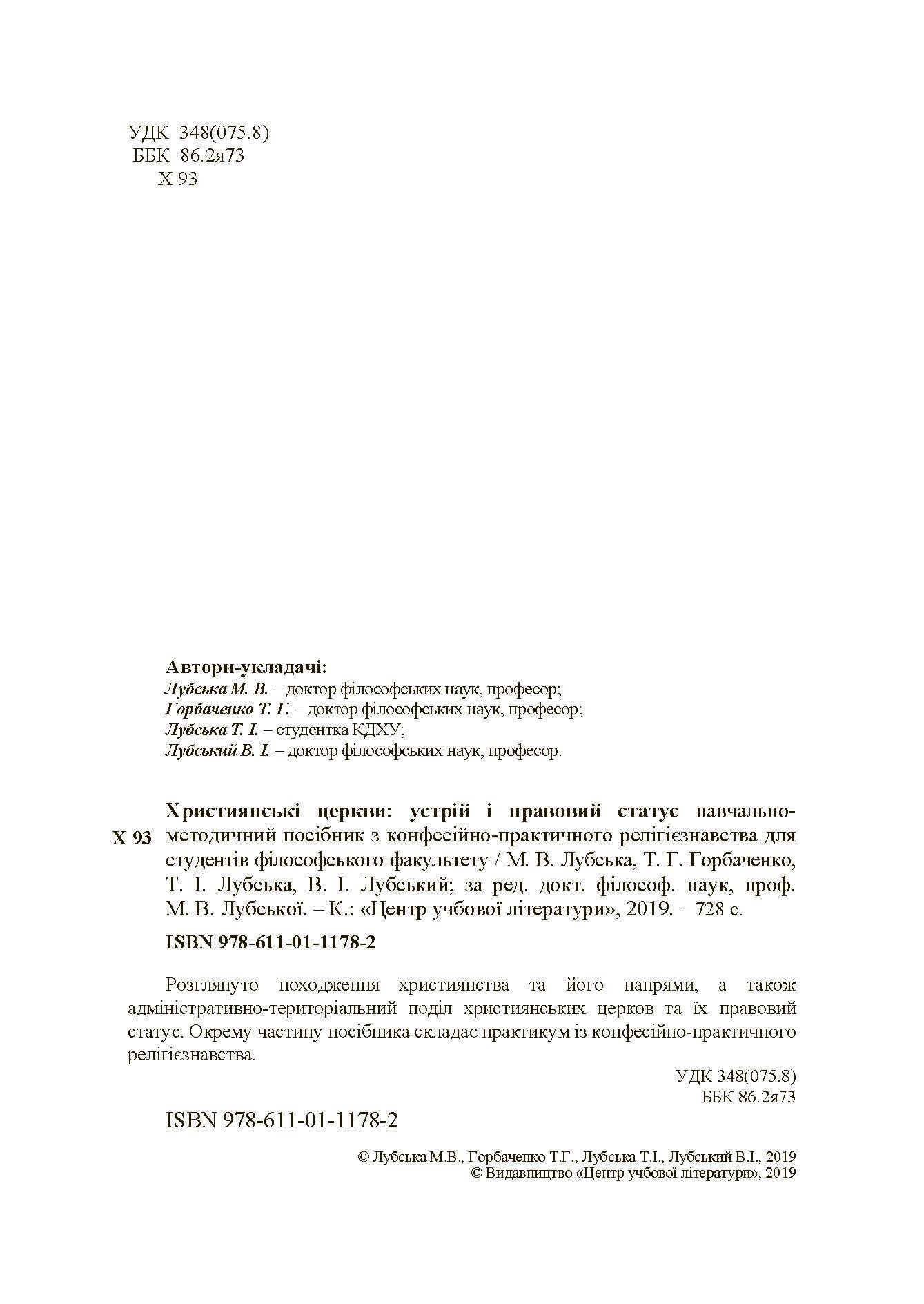 УДК 348(075.8)
ББК 86.2я73
Х 93

Автори-укладачі:
Лубська М. В. – доктор філософських наук, професор;
Горбаченко Т. Г. – доктор філософських наук, професор;
Лубська Т. І. – студентка КДХУ;
Лубський В. І. – доктор філософських наук, професор.

Х 93

Християнські церкви: устрій і правовий статус навчально-методичний посібник з конфесійно-практичного релігієзнавства для студентів філософського факультету / М. В. Лубська, Т. Г. Горбаченко, Т. І. Лубська, В. І. Лубський; за ред. докт. філософ. наук, проф. М. В. Лубської. – К.: «Центр учбової літератури», 2019. – 728 с.

ISBN 978-611-01-1178-2

Розглянуто походження християнства та його напрями, а також адміністративно-територіальний поділ християнських церков та їх правовий статус. Окрему частину посібника складає практикум із конфесійно-практичного релігієзнавства.

УДК 348(075.8)
ББК 86.2я73

ISBN 978-611-01-1178-2

© Лубська М.В., Горбаченко Т.Г., Лубська Т.І., Лубський В.І., 2019
© Видавництво «Центр учбової літератури», 2019